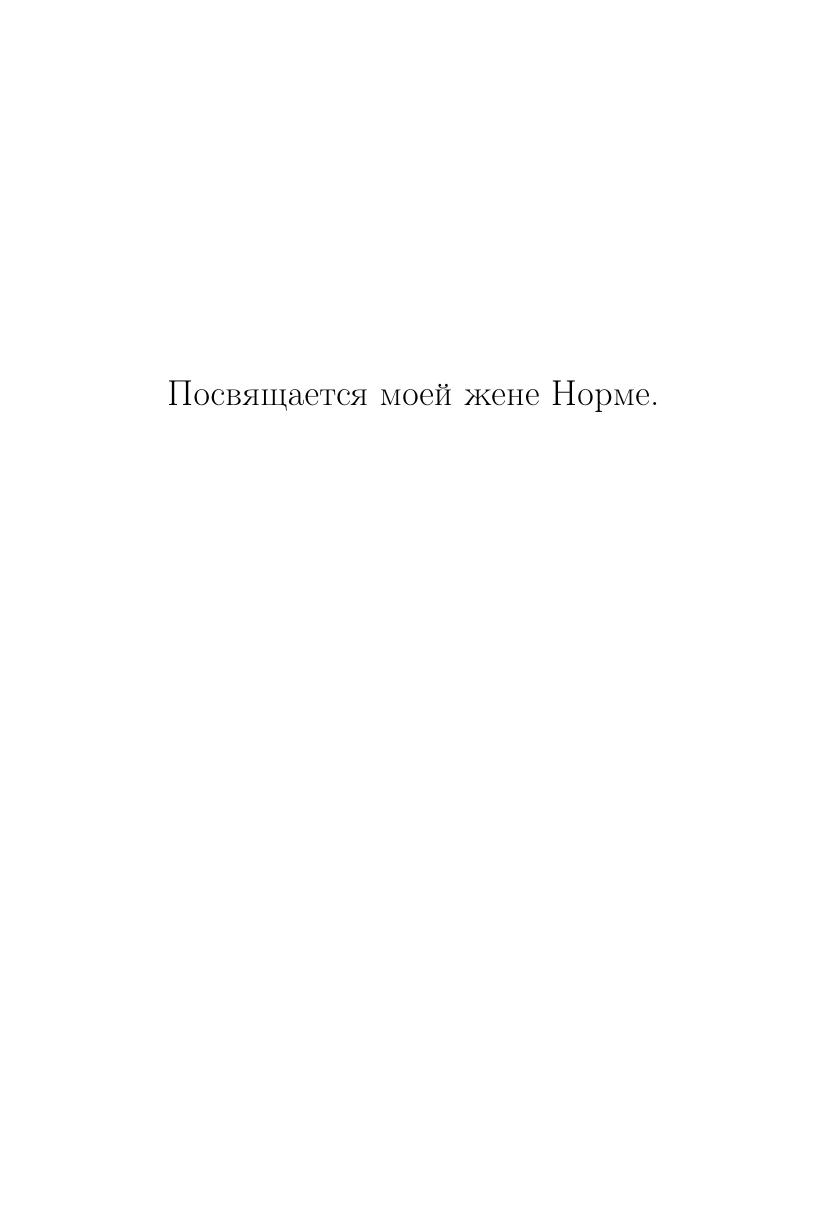 Посвящается моей жене Норме.